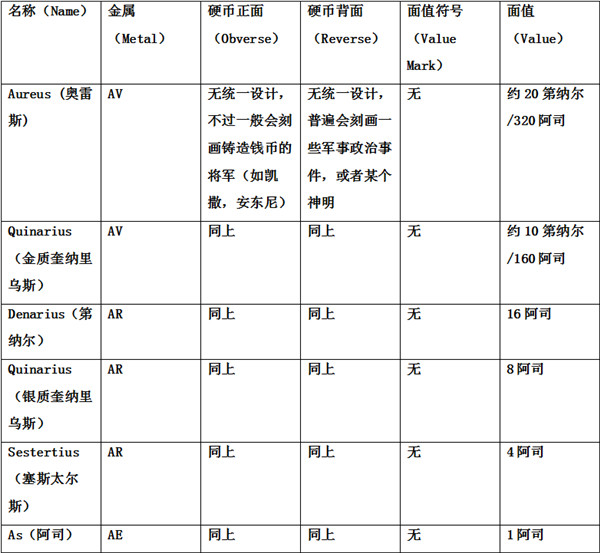 | 名称（Name） | 金属（Metal） | 硬币正面（Obverse） | 硬币背面（Reverse） | 面值符号（Value Mark） | 面值（Value） |
|---|---|---|---|---|---|
| Aureus（奥雷斯） | AV | 无统一设计，不过一般会刻画铸造钱币的将军（如凯撒，安东尼） | 无统一设计，普遍会刻画一些军事政治事件，或者某个神明 | 无 | 约 20 第纳尔/320 阿司 |
| Quinarius（金质奎纳里乌斯） | AV | 同上 | 同上 | 无 | 约 10 第纳尔/160 阿司 |
| Denarius（第纳尔） | AR | 同上 | 同上 | 无 | 16 阿司 |
| Quinarius（银质奎纳里乌斯） | AR | 同上 | 同上 | 无 | 8 阿司 |
| Sestertius（塞斯太尔斯） | AR | 同上 | 同上 | 无 | 4 阿司 |
| As（阿司） | AE | 同上 | 同上 | 无 | 1 阿司 |